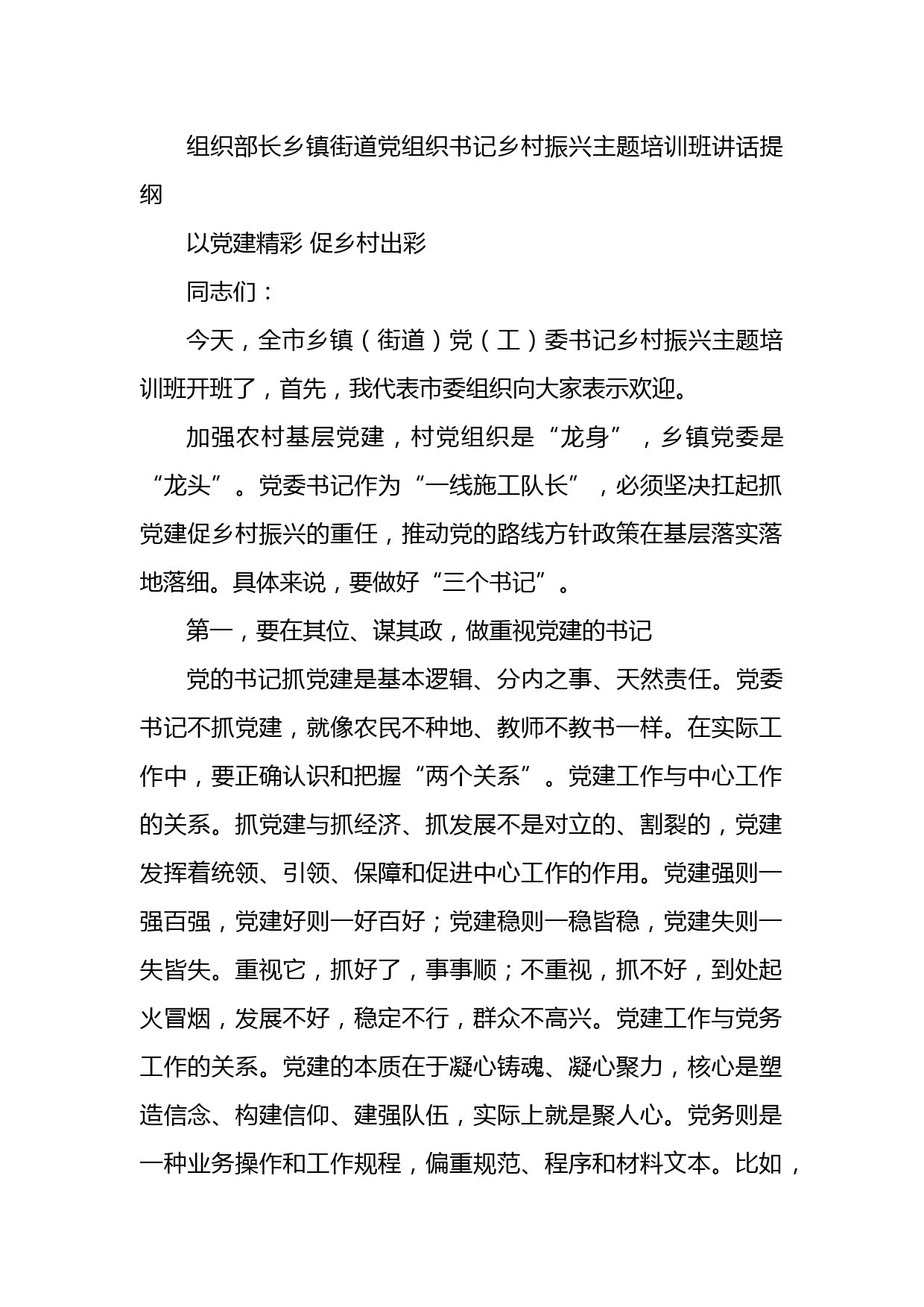 组织部长乡镇街道党组织书记乡村振兴主题培训班讲话提纲

以党建精彩 促乡村出彩

同志们：

今天，全市乡镇（街道）党（工）委书记乡村振兴主题培训班开班了，首先，我代表市委组织向大家表示欢迎。

加强农村基层党建，村党组织是“龙身”，乡镇党委是“龙头”。党委书记作为“一线施工队长”，必须坚决扛起抓党建促乡村振兴的重任，推动党的路线方针政策在基层落实落地落细。具体来说，要做好“三个书记”。

第一，要在其位、谋其政，做重视党建的书记

党的书记抓党建是基本逻辑、分内之事、天然责任。党委书记不抓党建，就像农民不种地、教师不教书一样。在实际工作中，要正确认识和把握“两个关系”。党建工作与中心工作的关系。抓党建与抓经济、抓发展不是对立的、割裂的，党建发挥着统领、引领、保障和促进中心工作的作用。党建强则一强百强，党建好则一好百好；党建稳则一稳皆稳，党建失则一失皆失。重视它，抓好了，事事顺；不重视，抓不好，到处起火冒烟，发展不好，稳定不行，群众不高兴。党建工作与党务工作的关系。党建的本质在于凝心铸魂、凝心聚力，核心是塑造信念、构建信仰、建强队伍，实际上就是聚人心。党务则是一种业务操作和工作规程，偏重规范、程序和材料文本。比如，